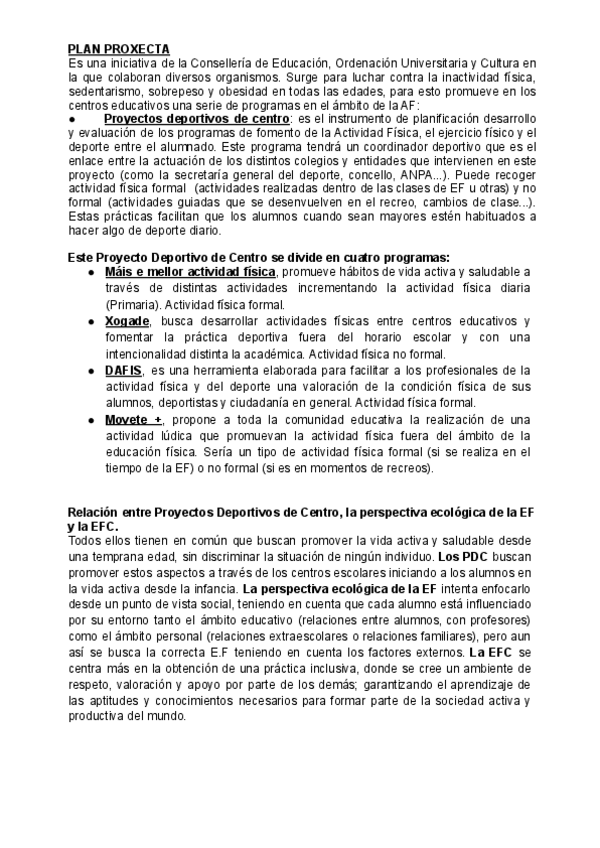 PLAN PROXECTA
Es una iniciativa de la Consellería de Educación, Ordenación Universitaria y Cultura en la que colaboran diversos organismos. Surge para luchar contra la inactividad física, sedentarismo, sobrepeso y obesidad en todas las edades, para esto promueve en los centros educativos una serie de programas en el ámbito de la AF:

● Proyectos deportivos de centro: es el instrumento de planificación desarrollo y evaluación de los programas de fomento de la Actividad Física, el ejercicio físico y el deporte entre el alumnado. Este programa tendrá un coordinador deportivo que es el enlace entre la actuación de los distintos colegios y entidades que intervienen en este proyecto (como la secretaría general del deporte, concello, ANPA...). Puede recoger actividad física formal (actividades realizadas dentro de las clases de EF u otras) y no formal (actividades guiadas que se desenvuelven en el recreo, cambios de clase...). Estas prácticas facilitan que los alumnos cuando sean mayores estén habituados a hacer algo de deporte diario.

Este Proyecto Deportivo de Centro se divide en cuatro programas:
● Máis e mellor actividad física, promueve hábitos de vida activa y saludable a través de distintas actividades incrementando la actividad física diaria (Primaria). Actividad física formal.
● Xogade, busca desarrollar actividades físicas entre centros educativos y fomentar la práctica deportiva fuera del horario escolar y con una intencionalidad distinta la académica. Actividad física no formal.
● DAFIS, es una herramienta elaborada para facilitar a los profesionales de la actividad física y del deporte una valoración de la condición física de sus alumnos, deportistas y ciudadanía en general. Actividad física formal.
● Movete +, propone a toda la comunidad educativa la realización de una actividad lúdica que promuevan la actividad física fuera del ámbito de la educación física. Sería un tipo de actividad física formal (si se realiza en el tiempo de la EF) o no formal (si es en momentos de recreos).

Relación entre Proyectos Deportivos de Centro, la perspectiva ecológica de la EF y la EFC.
Todos ellos tienen en común que buscan promover la vida activa y saludable desde una temprana edad, sin discriminar la situación de ningún individuo. Los PDC buscan promover estos aspectos a través de los centros escolares iniciando a los alumnos en la vida activa desde la infancia. La perspectiva ecológica de la EF intenta enfocarlo desde un punto de vista social, teniendo en cuenta que cada alumno está influenciado por su entorno tanto el ámbito educativo (relaciones entre alumnos, con profesores) como el ámbito personal (relaciones extraescolares o relaciones familiares), pero aun así se busca la correcta E.F teniendo en cuenta los factores externos. La EFC se centra más en la obtención de una práctica inclusiva, donde se cree un ambiente de respeto, valoración y apoyo por parte de los demás; garantizando el aprendizaje de las aptitudes y conocimientos necesarios para formar parte de la sociedad activa y productiva del mundo.